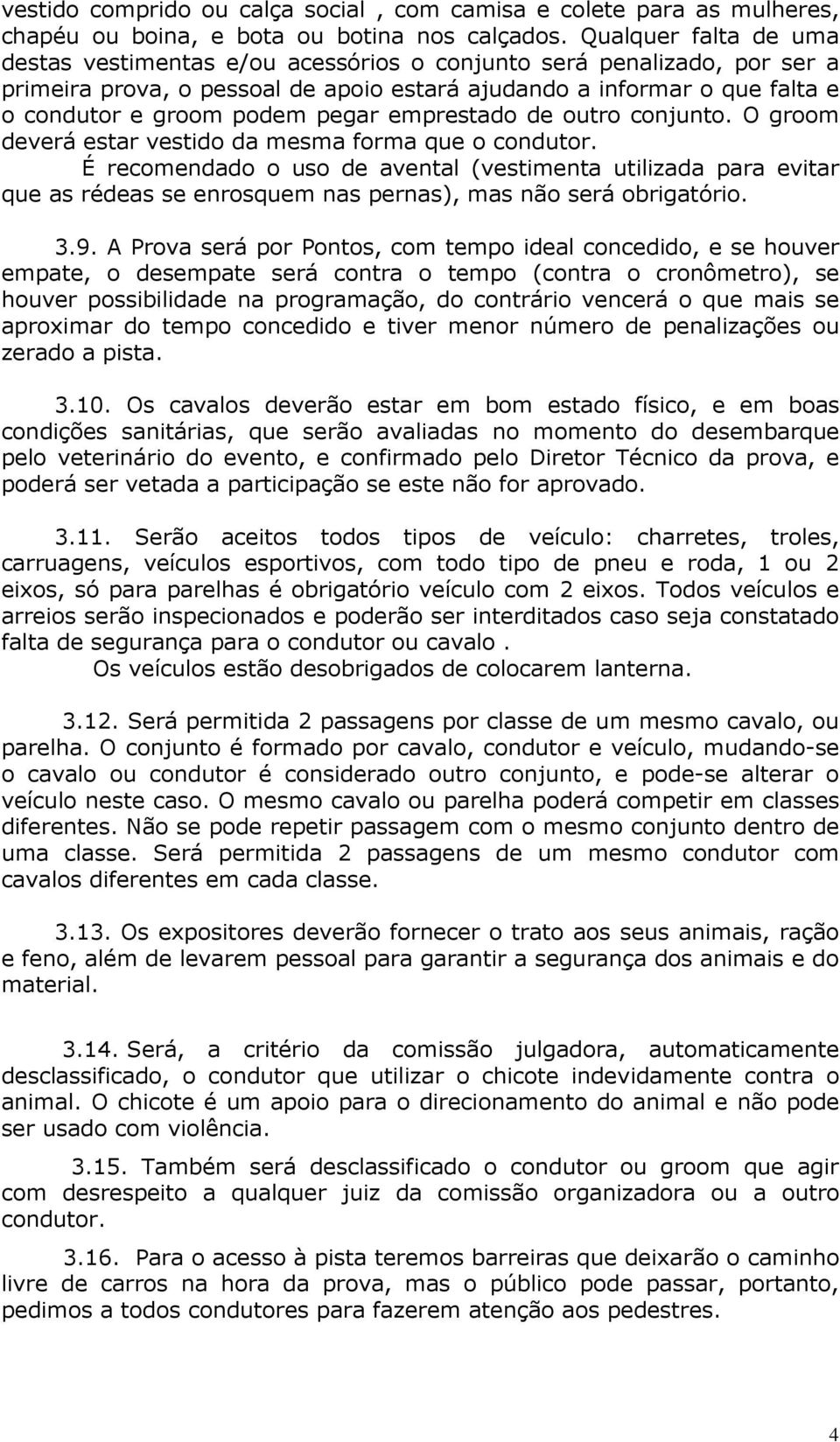 vestido comprido ou calça social , com camisa e colete para as mulheres, chapéu ou boina, e bota ou botina nos calçados. Qualquer falta de uma destas vestimentas e/ou acessórios o conjunto será penalizado, por ser a primeira prova, o pessoal de apoio estará ajudando a informar o que falta e o condutor e groom podem pegar emprestado de outro conjunto. O groom deverá estar vestido da mesma forma que o condutor.
É recomendado o uso de avental (vestimenta utilizada para evitar que as rédeas se enrosquem nas pernas), mas não será obrigatório.

3.9. A Prova será por Pontos, com tempo ideal concedido, e se houver empate, o desempate será contra o tempo (contra o cronômetro), se houver possibilidade na programação, do contrário vencerá o que mais se aproximar do tempo concedido e tiver menor número de penalizações ou zerado a pista.

3.10. Os cavalos deverão estar em bom estado físico, e em boas condições sanitárias, que serão avaliadas no momento do desembarque pelo veterinário do evento, e confirmado pelo Diretor Técnico da prova, e poderá ser vetada a participação se este não for aprovado.

3.11. Serão aceitos todos tipos de veículo: charretes, troles, carruagens, veículos esportivos, com todo tipo de pneu e roda, 1 ou 2 eixos, só para parelhas é obrigatório veículo com 2 eixos. Todos veículos e arreios serão inspecionados e poderão ser interditados caso seja constatado falta de segurança para o condutor ou cavalo .
Os veículos estão desobrigados de colocarem lanterna.

3.12. Será permitida 2 passagens por classe de um mesmo cavalo, ou parelha. O conjunto é formado por cavalo, condutor e veículo, mudando-se o cavalo ou condutor é considerado outro conjunto, e pode-se alterar o veículo neste caso. O mesmo cavalo ou parelha poderá competir em classes diferentes. Não se pode repetir passagem com o mesmo conjunto dentro de uma classe. Será permitida 2 passagens de um mesmo condutor com cavalos diferentes em cada classe.

3.13. Os expositores deverão fornecer o trato aos seus animais, ração e feno, além de levarem pessoal para garantir a segurança dos animais e do material.

3.14. Será, a critério da comissão julgadora, automaticamente desclassificado, o condutor que utilizar o chicote indevidamente contra o animal. O chicote é um apoio para o direcionamento do animal e não pode ser usado com violência.

3.15. Também será desclassificado o condutor ou groom que agir com desrespeito a qualquer juiz da comissão organizadora ou a outro condutor.

3.16. Para o acesso à pista teremos barreiras que deixarão o caminho livre de carros na hora da prova, mas o público pode passar, portanto, pedimos a todos condutores para fazerem atenção aos pedestres.

4